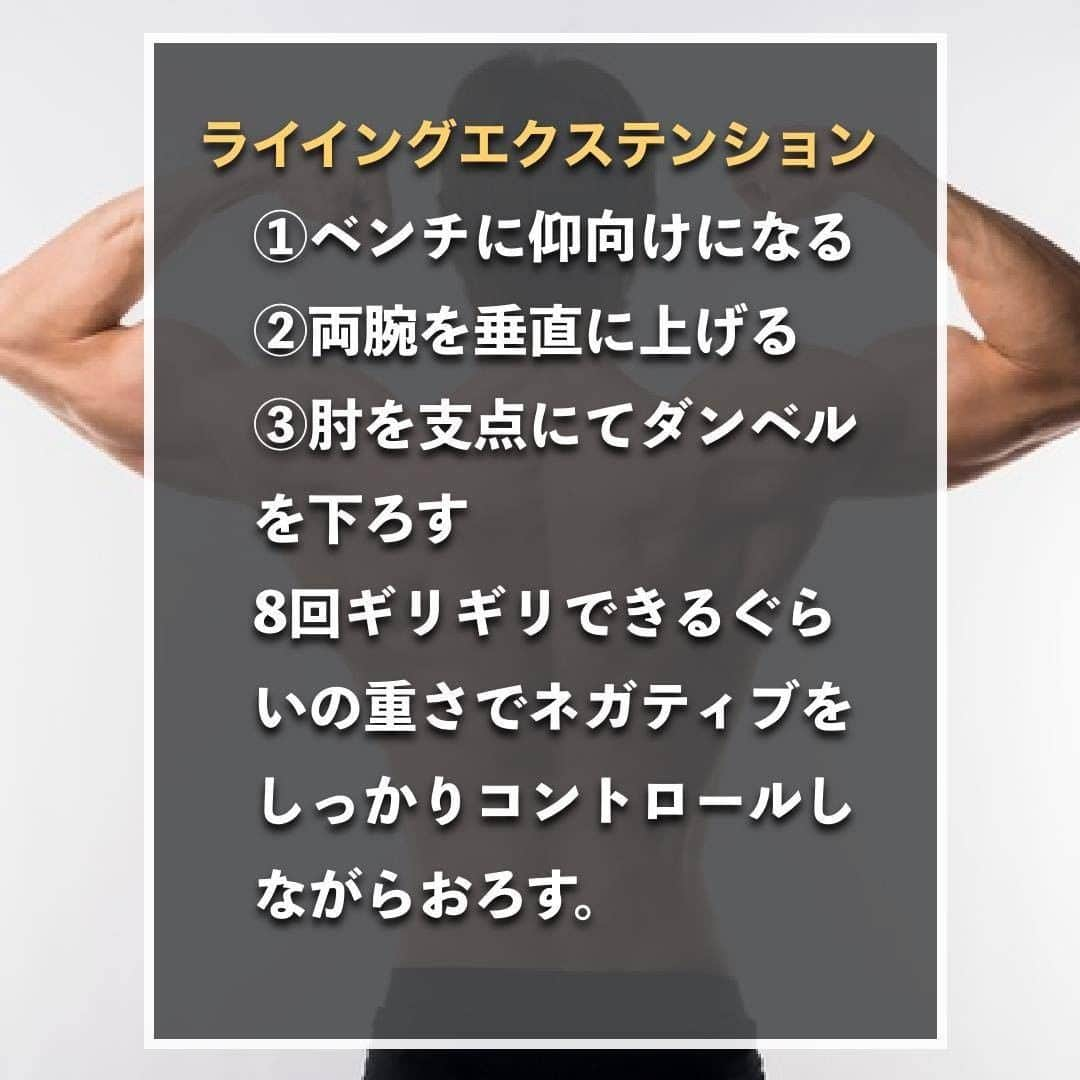 ライイングエクステンション

①ベンチに仰向けになる
②両腕を垂直に上げる
③肘を支点にてダンベルを下ろす
8回ギリギリできるぐらいの重さでネガティブをしっかりコントロールしながらおろす。